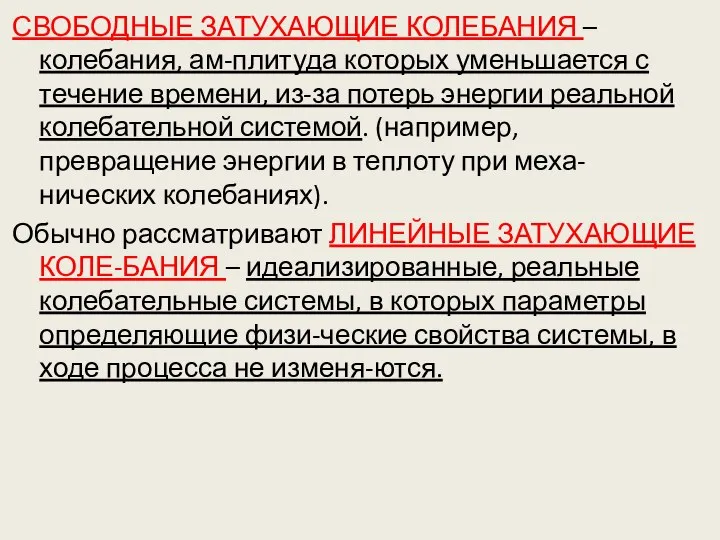 СВОБОДНЫЕ ЗАТУХАЮЩИЕ КОЛЕБАНИЯ – колебания, ам-плитуда которых уменьшается с течение времени, из-за потерь энергии реальной колебательной системой. (например, превращение энергии в теплоту при механических колебаниях).

Обычно рассматривают ЛИНЕЙНЫЕ ЗАТУХАЮЩИЕ КОЛЕ-БАНИЯ – идеализированные, реальные колебательные системы, в которых параметры определяющие физи-ческие свойства системы, в ходе процесса не изменя-ются.